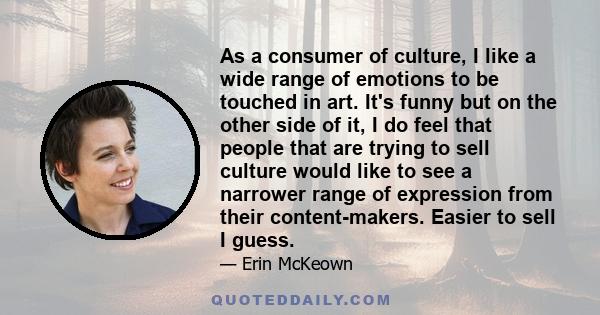 As a consumer of culture, I like a wide range of emotions to be touched in art. It's funny but on the other side of it, I do feel that people that are trying to sell culture would like to see a narrower range of expression from their content-makers. Easier to sell I guess.

— Erin McKeown

QUOTEDDAILY.COM